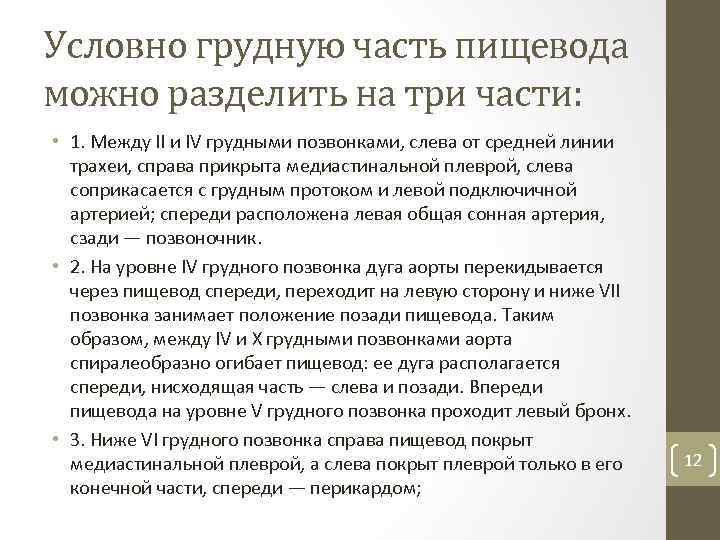 Условно грудную часть пищевода можно разделить на три части:

• 1. Между II и IV грудными позвонками, слева от средней линии трахеи, справа прикрыта медиастинальной плеврой, слева соприкасается с грудным протоком и левой подключичной артерией; спереди расположена левая общая сонная артерия, сзади — позвоночник.

• 2. На уровне IV грудного позвонка дуга аорты перекидывается через пищевод спереди, переходит на левую сторону и ниже VII позвонка занимает положение позади пищевода. Таким образом, между IV и X грудными позвонками аорта спиралеобразно огибает пищевод: ее дуга располагается спереди, нисходящая часть — слева и позади. Впереди пищевода на уровне V грудного позвонка проходит левый бронх.

• 3. Ниже VI грудного позвонка справа пищевод покрыт медиастинальной плеврой, а слева покрыт плеврой только в его конечной части, спереди — перикардом;

12